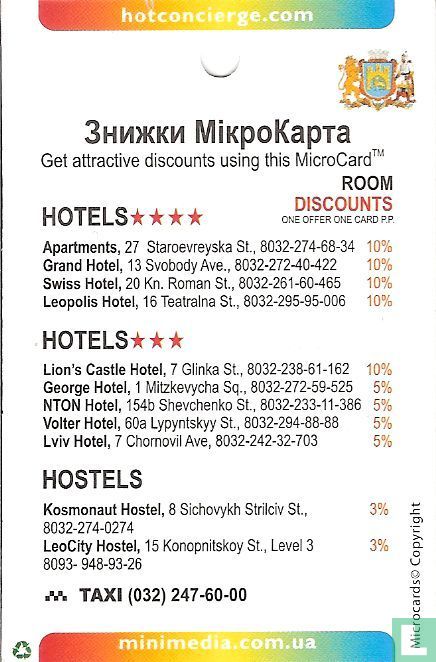 hotconcierge.com

Знижки МікроКарта
Get attractive discounts using this MicroCard™

ROOM
DISCOUNTS
ONE OFFER ONE CARD P.P.

HOTELS★★★★

Apartments, 27 Staroevreyska St., 8032-274-68-34 10%
Grand Hotel, 13 Svobody Ave., 8032-272-40-422 10%
Swiss Hotel, 20 Kn. Roman St., 8032-261-60-465 10%
Leopolis Hotel, 16 Teatralna St., 8032-295-95-006 10%

HOTELS★★★

Lion's Castle Hotel, 7 Glinka St., 8032-238-61-162 10%
George Hotel, 1 Mitzkevycha Sq., 8032-272-59-525 5%
NTON Hotel, 154b Shevchenko St., 8032-233-11-386 5%
Volter Hotel, 60a Lypyntskyy St., 8032-294-88-88 5%
Lviv Hotel, 7 Chornovil Ave, 8032-242-32-703 5%

HOSTELS

Kosmonaut Hostel, 8 Sichovykh Strilciv St., 8032-274-0274 3%
LeoCity Hostel, 15 Konopnitskoy St., Level 3 8093- 948-93-26 3%

TAXI (032) 247-60-00

Microcards© Copyright

minimedia.com.ua